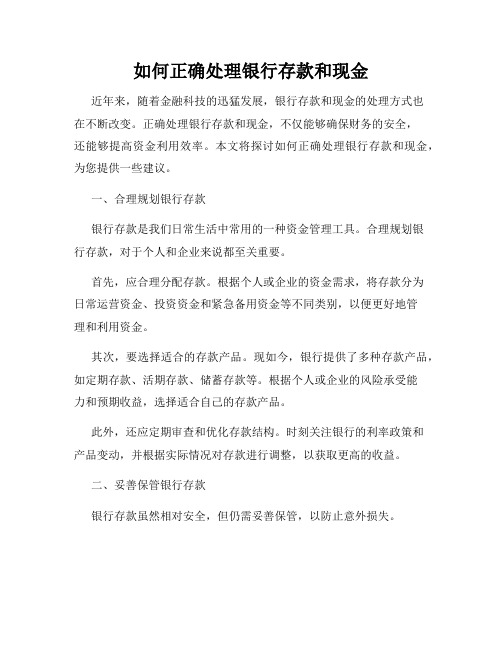 如何正确处理银行存款和现金

近年来，随着金融科技的迅猛发展，银行存款和现金的处理方式也在不断改变。正确处理银行存款和现金，不仅能够确保财务的安全，还能够提高资金利用效率。本文将探讨如何正确处理银行存款和现金，为您提供一些建议。

一、合理规划银行存款

银行存款是我们日常生活中常用的一种资金管理工具。合理规划银行存款，对于个人和企业来说都至关重要。

首先，应合理分配存款。根据个人或企业的资金需求，将存款分为日常运营资金、投资资金和紧急备用资金等不同类别，以便更好地管理和利用资金。

其次，要选择适合的存款产品。现如今，银行提供了多种存款产品，如定期存款、活期存款、储蓄存款等。根据个人或企业的风险承受能力和预期收益，选择适合自己的存款产品。

此外，还应定期审查和优化存款结构。时刻关注银行的利率政策和产品变动，并根据实际情况对存款进行调整，以获取更高的收益。

二、妥善保管银行存款

银行存款虽然相对安全，但仍需妥善保管，以防止意外损失。